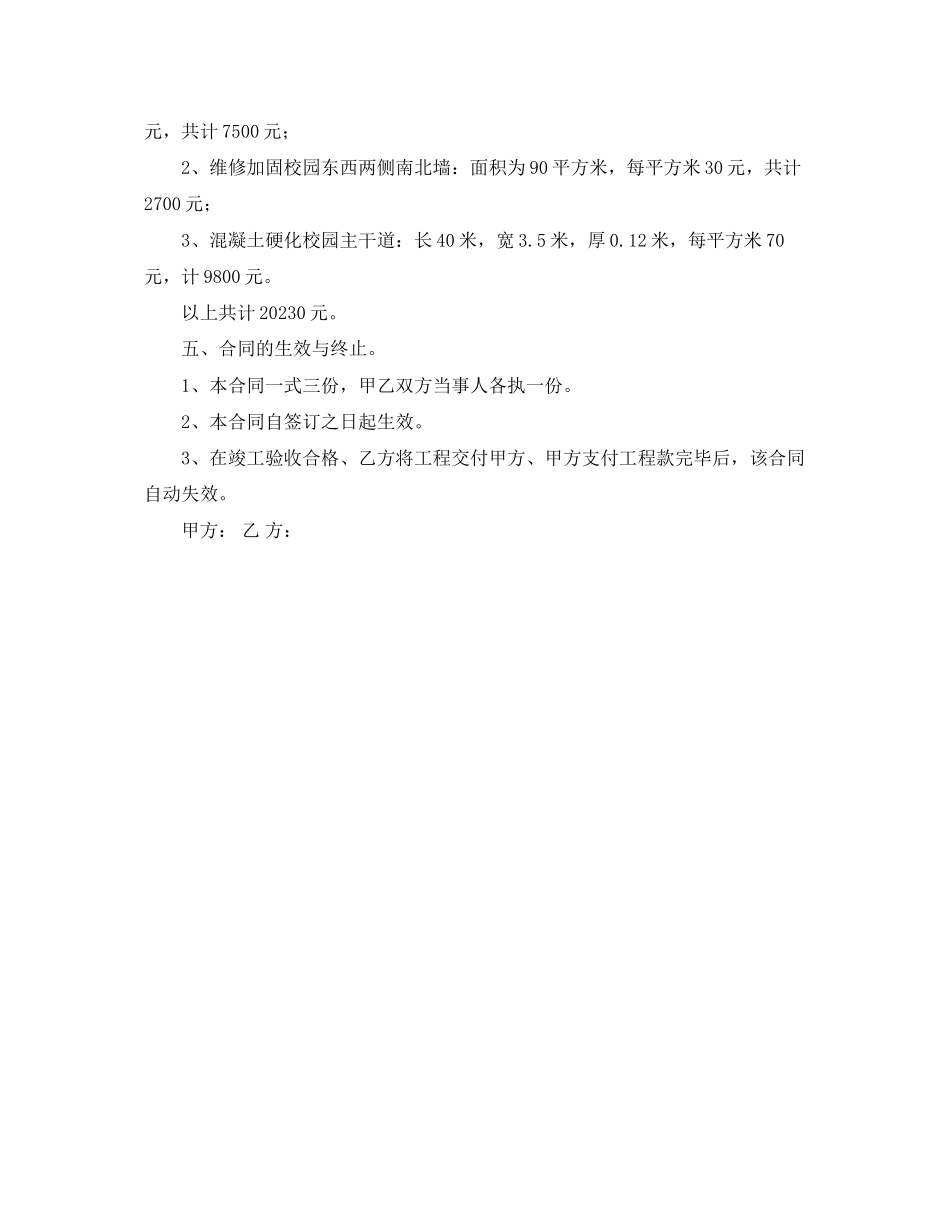 元，共计 7500 元；

2、维修加固校园东西两侧南北墙：面积为 90 平方米，每平方米 30 元，共计 2700 元；

3、混凝土硬化校园主干道：长 40 米，宽 3.5 米，厚 0.12 米，每平方米 70 元，计 9800 元。

以上共计 20230 元。

五、合同的生效与终止。

1、本合同一式三份，甲乙双方当事人各执一份。

2、本合同自签订之日起生效。

3、在竣工验收合格、乙方将工程交付甲方、甲方支付工程款完毕后，该合同自动失效。

甲方： 乙 方：